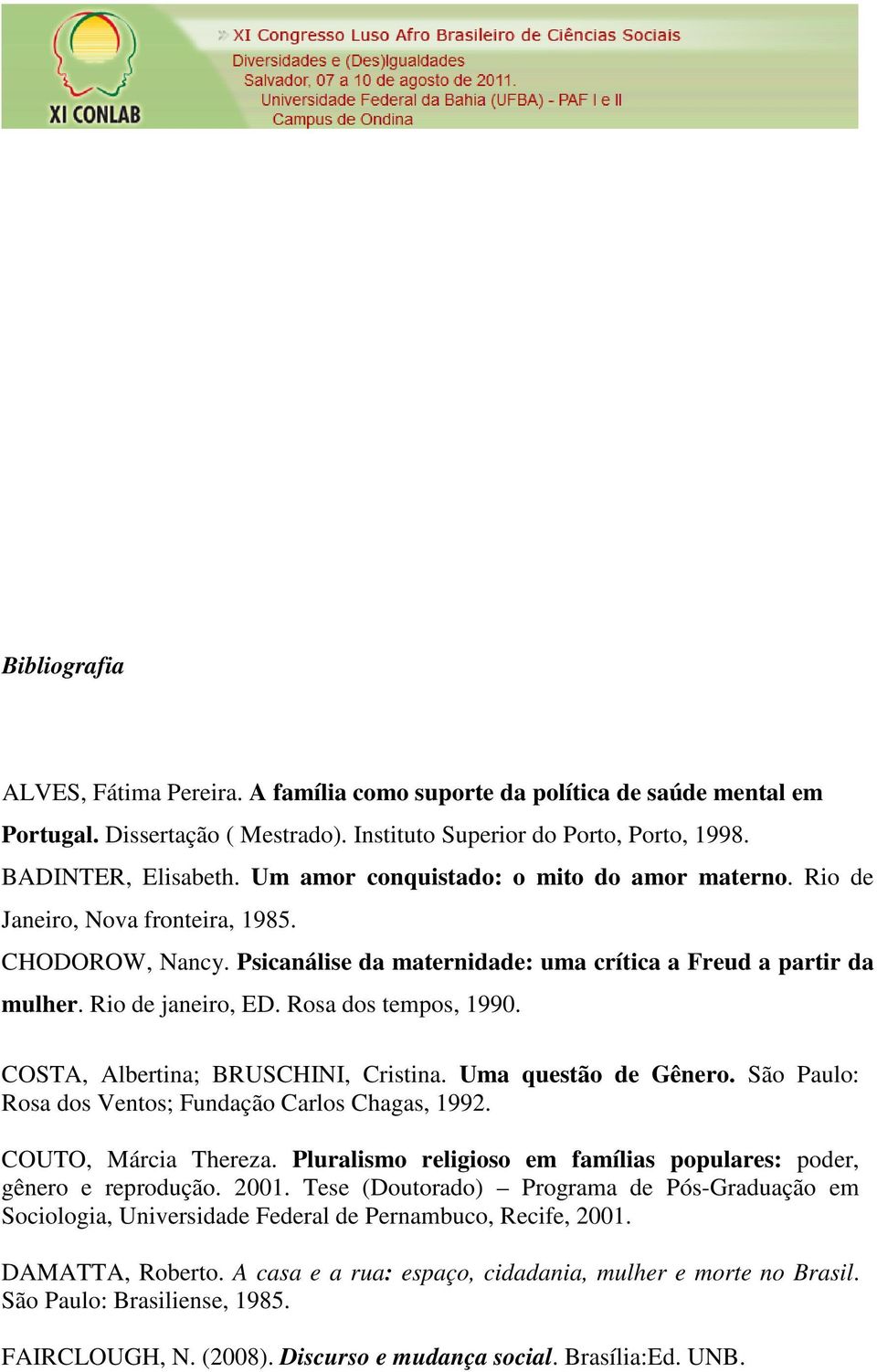 XI CONLAB

XI Congresso Luso Afro Brasileiro de Ciências Sociais
Diversidades e (Des)Igualdades
Salvador, 07 a 10 de agosto de 2011.
Universidade Federal da Bahia (UFBA) - PAF I e II
Campus de Ondina

Bibliografia

ALVES, Fátima Pereira. A família como suporte da política de saúde mental em Portugal. Dissertação ( Mestrado). Instituto Superior do Porto, Porto, 1998.

BADINTER, Elisabeth. Um amor conquistado: o mito do amor materno. Rio de Janeiro, Nova fronteira, 1985.

CHODOROW, Nancy. Psicanálise da maternidade: uma crítica a Freud a partir da mulher. Rio de janeiro, ED. Rosa dos tempos, 1990.

COSTA, Albertina; BRUSCHINI, Cristina. Uma questão de Gênero. São Paulo: Rosa dos Ventos; Fundação Carlos Chagas, 1992.

COUTO, Márcia Thereza. Pluralismo religioso em famílias populares: poder, gênero e reprodução. 2001. Tese (Doutorado) – Programa de Pós-Graduação em Sociologia, Universidade Federal de Pernambuco, Recife, 2001.

DAMATTA, Roberto. A casa e a rua: espaço, cidadania, mulher e morte no Brasil. São Paulo: Brasiliense, 1985.

FAIRCLOUGH, N. (2008). Discurso e mudança social. Brasília:Ed. UNB.